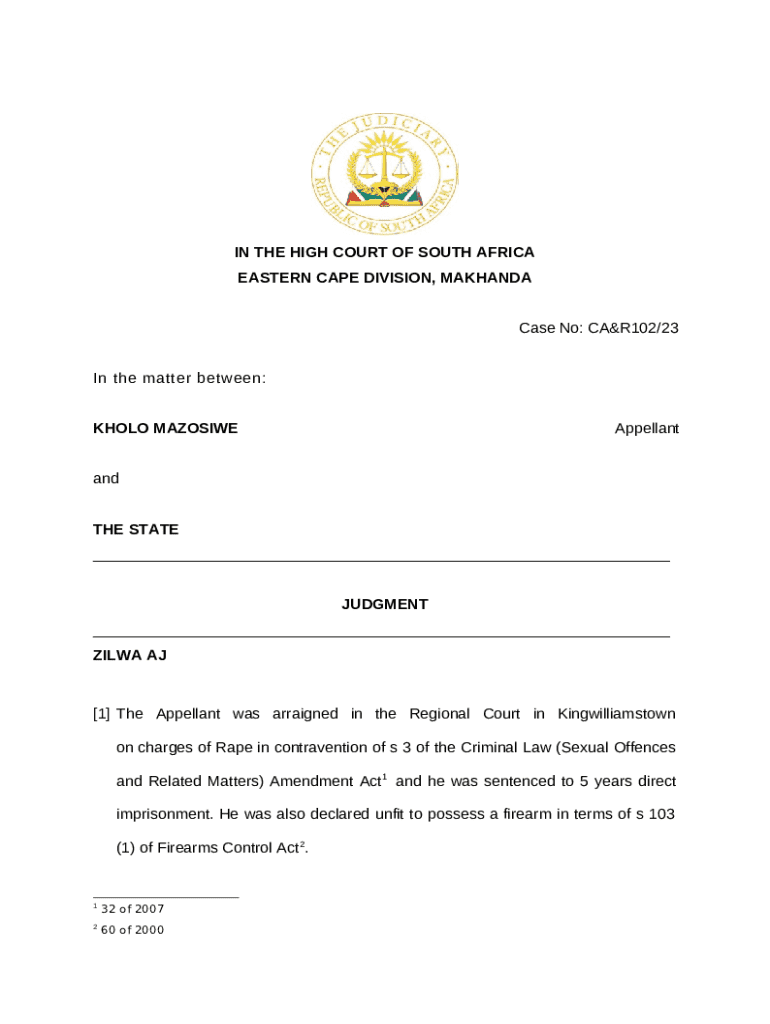 THE JUDICIARY
REPUBLIC OF SOUTH AFRICA

IN THE HIGH COURT OF SOUTH AFRICA
EASTERN CAPE DIVISION, MAKHANDA

Case No: CA&R102/23

In the matter between:

KHOLO MAZOSIWE Appellant

and

THE STATE

JUDGMENT

ZILWA AJ

[1] The Appellant was arraigned in the Regional Court in Kingwilliamstown on charges of Rape in contravention of s 3 of the Criminal Law (Sexual Offences and Related Matters) Amendment Act$^1$ and he was sentenced to 5 years direct imprisonment. He was also declared unfit to possess a firearm in terms of s 103 (1) of Firearms Control Act$^2$.

$^1$ 32 of 2007
$^2$ 60 of 2000